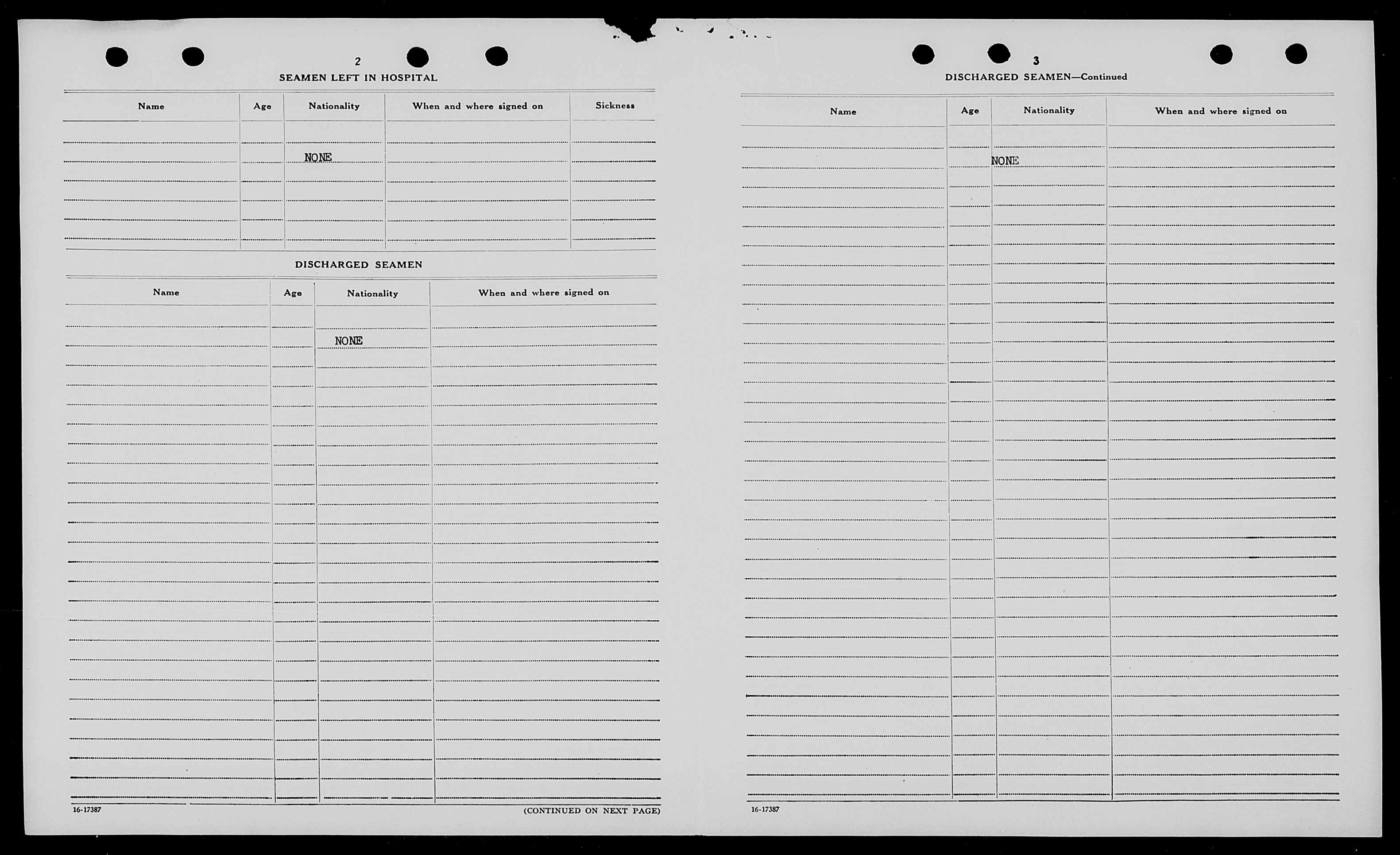 2

SEAMEN LEFT IN HOSPITAL

| Name | Age | Nationality | When and where signed on | Sickness |
|---|---|---|---|---|
| | | NONE | | |

DISCHARGED SEAMEN

| Name | Age | Nationality | When and where signed on |
|---|---|---|---|
| | | NONE | |

16-17387

(CONTINUED ON NEXT PAGE)

3

DISCHARGED SEAMEN—Continued

| Name | Age | Nationality | When and where signed on |
|---|---|---|---|
| | | NONE | |

16-17387